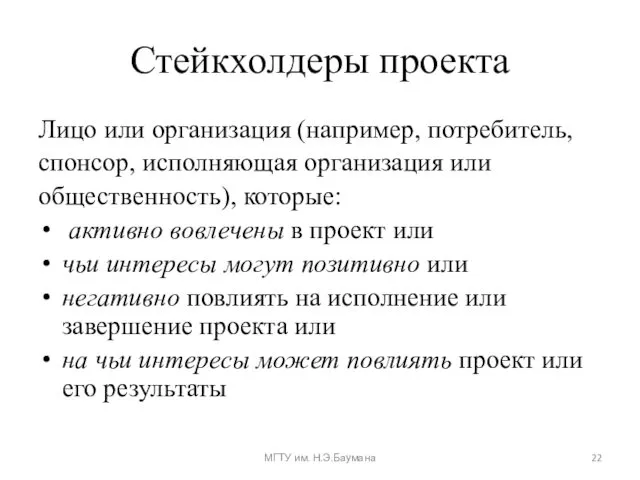 Стейкхолдеры проекта

Лицо или организация (например, потребитель, спонсор, исполняющая организация или общественность), которые:

• активно вовлечены в проект или
• чьи интересы могут позитивно или
• негативно повлиять на исполнение или завершение проекта или
• на чьи интересы может повлиять проект или его результаты

МГТУ им. Н.Э.Баумана

22